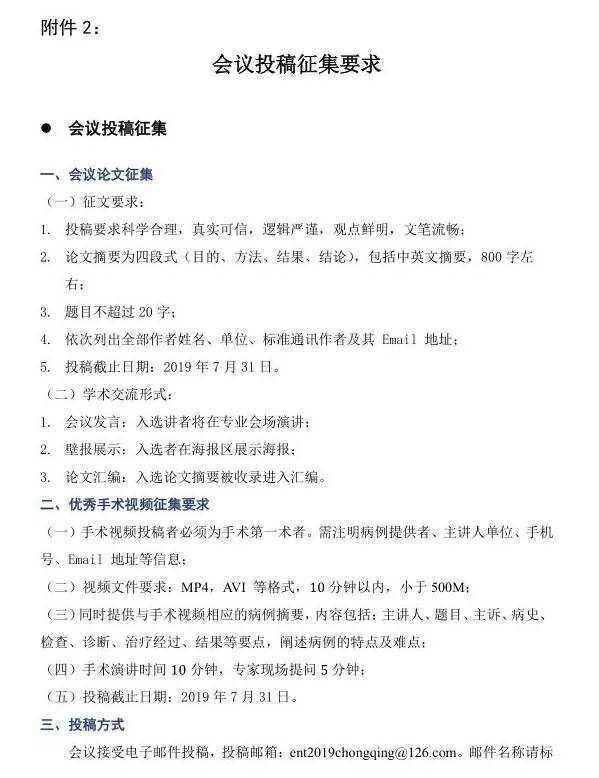 附件 2：

会议投稿征集要求

● 会议投稿征集

一、会议论文征集

（一）征文要求：

1. 投稿要求科学合理，真实可信，逻辑严谨，观点鲜明，文笔流畅；

2. 论文摘要为四段式（目的、方法、结果、结论），包括中英文摘要，800 字左右；

3. 题目不超过 20 字；

4. 依次列出全部作者姓名、单位、标准通讯作者及其 Email 地址；

5. 投稿截止日期：2019 年 7 月 31 日。

（二）学术交流形式：

1. 会议发言：入选讲者将在专业会场演讲；

2. 壁报展示：入选者在海报区展示海报；

3. 论文汇编：入选论文摘要被收录进入汇编。

二、优秀手术视频征集要求

（一）手术视频投稿者必须为手术第一术者。需注明病例提供者、主讲人单位、手机号、Email 地址等信息；

（二）视频文件要求：MP4，AVI 等格式，10 分钟以内，小于 500M；

（三）同时提供与手术视频相应的病例摘要，内容包括：主讲人、题目、主诉、病史、检查、诊断、治疗经过、结果等要点，阐述病例的特点及难点；

（四）手术演讲时间 10 分钟，专家现场提问 5 分钟；

（五）投稿截止日期：2019 年 7 月 31 日。

三、投稿方式

会议接受电子邮件投稿，投稿邮箱：ent2019chongqing@126.com。邮件名称请标